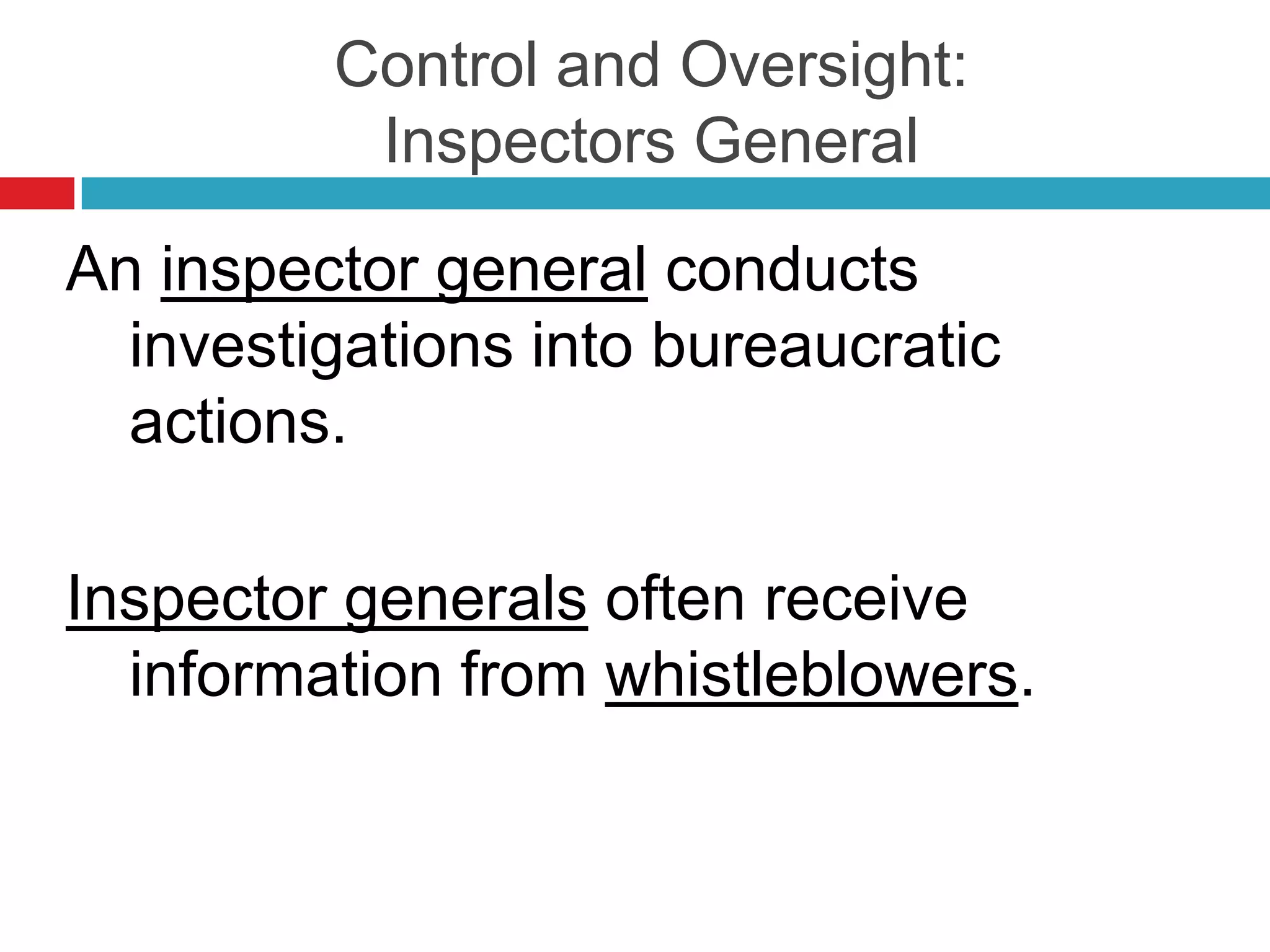 Control and Oversight:
Inspectors General

An inspector general conducts investigations into bureaucratic actions.

Inspector generals often receive information from whistleblowers.